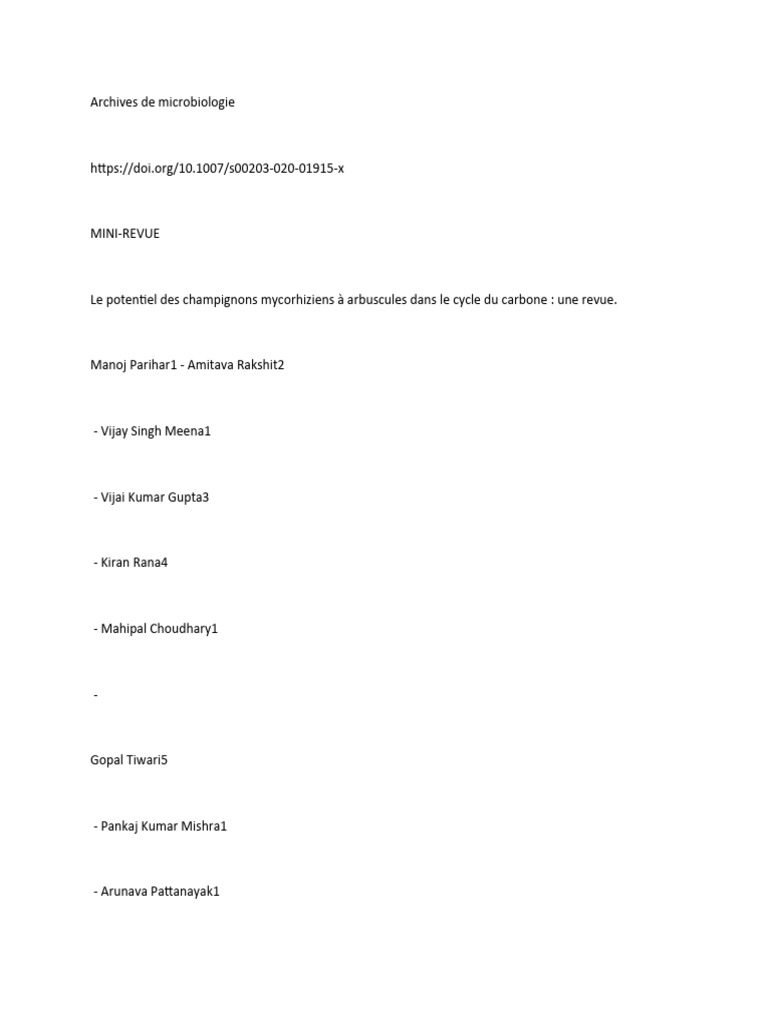 Archives de microbiologie

https://doi.org/10.1007/s00203-020-01915-x

MINI-REVUE

Le potentiel des champignons mycorhiziens à arbuscules dans le cycle du carbone : une revue.

Manoj Parihar1 - Amitava Rakshit2

- Vijay Singh Meena1

- Vijai Kumar Gupta3

- Kiran Rana4

- Mahipal Choudhary1

-

Gopal Tiwari5

- Pankaj Kumar Mishra1

- Arunava Pattanayak1